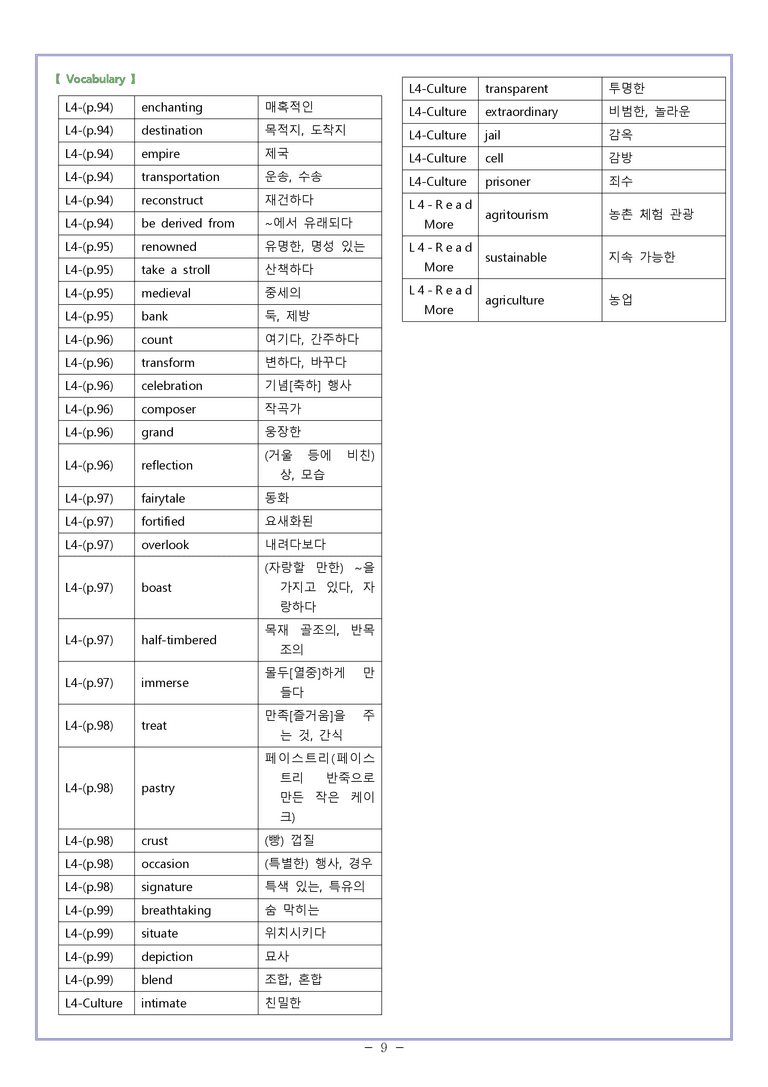 【 Vocabulary 】

| L4-(p.94) | enchanting | 매혹적인 |
|---|---|---|
| L4-(p.94) | destination | 목적지, 도착지 |
| L4-(p.94) | empire | 제국 |
| L4-(p.94) | transportation | 운송, 수송 |
| L4-(p.94) | reconstruct | 재건하다 |
| L4-(p.94) | be derived from | ~에서 유래되다 |
| L4-(p.95) | renowned | 유명한, 명성 있는 |
| L4-(p.95) | take a stroll | 산책하다 |
| L4-(p.95) | medieval | 중세의 |
| L4-(p.95) | bank | 둑, 제방 |
| L4-(p.96) | count | 여기다, 간주하다 |
| L4-(p.96) | transform | 변하다, 바꾸다 |
| L4-(p.96) | celebration | 기념[축하] 행사 |
| L4-(p.96) | composer | 작곡가 |
| L4-(p.96) | grand | 웅장한 |
| L4-(p.96) | reflection | (거울 등에 비친) 상, 모습 |
| L4-(p.97) | fairytale | 동화 |
| L4-(p.97) | fortified | 요새화된 |
| L4-(p.97) | overlook | 내려다보다 |
| L4-(p.97) | boast | (자랑할 만한) ~을 가지고 있다, 자랑하다 |
| L4-(p.97) | half-timbered | 목재 골조의, 반목조의 |
| L4-(p.97) | immerse | 몰두[열중]하게 만들다 |
| L4-(p.98) | treat | 만족[즐거움]을 주는 것, 간식 |
| L4-(p.98) | pastry | 페이스트리(페이스트리 반죽으로 만든 작은 케이크) |
| L4-(p.98) | crust | (빵) 껍질 |
| L4-(p.98) | occasion | (특별한) 행사, 경우 |
| L4-(p.98) | signature | 특색 있는, 특유의 |
| L4-(p.99) | breathtaking | 숨 막히는 |
| L4-(p.99) | situate | 위치시키다 |
| L4-(p.99) | depiction | 묘사 |
| L4-(p.99) | blend | 조합, 혼합 |
| L4-Culture | intimate | 친밀한 |

| L4-Culture | transparent | 투명한 |
|---|---|---|
| L4-Culture | extraordinary | 비범한, 놀라운 |
| L4-Culture | jail | 감옥 |
| L4-Culture | cell | 감방 |
| L4-Culture | prisoner | 죄수 |
| L4-Read More | agritourism | 농촌 체험 관광 |
| L4-Read More | sustainable | 지속 가능한 |
| L4-Read More | agriculture | 농업 |

- 9 -